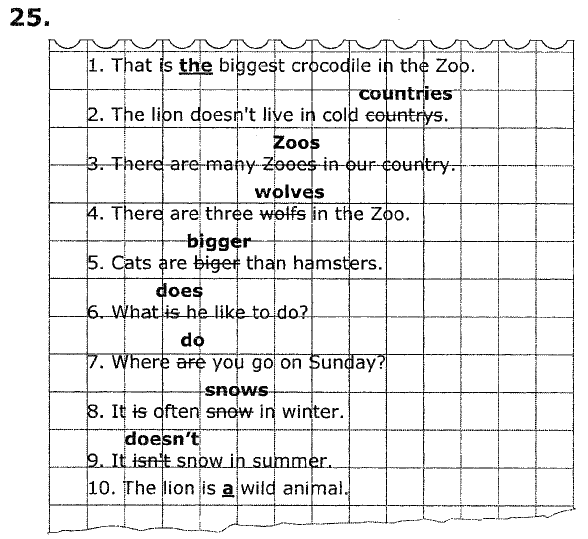 25.

1. That is the biggest crocodile in the Zoo.

countries
2. The lion doesn't live in cold countrys.

Zoos
3. There are many Zooes in our country.

wolves
4. There are three wolfs in the Zoo.

bigger
5. Cats are biger than hamsters.

does
6. What is he like to do?

do
7. Where are you go on Sunday?

snows
8. It is often snow in winter.

doesn't
9. It isn't snow in summer.

10. The lion is a wild animal.